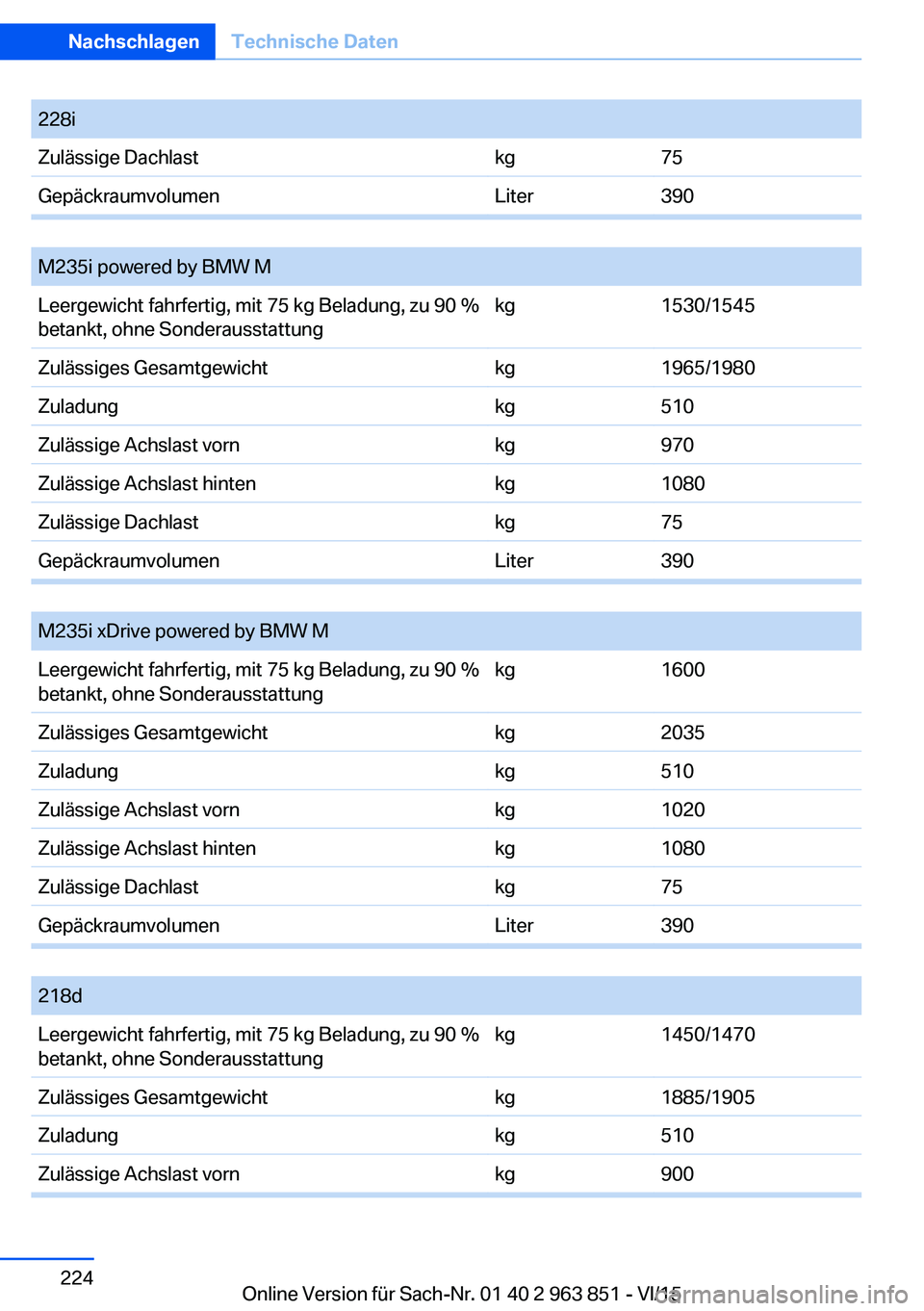 Nachschlagen Technische Daten

| 228i | | |
|---|---|---|
| Zulässige Dachlast | kg | 75 |
| Gepäckraumvolumen | Liter | 390 |

| M235i powered by BMW M | | |
|---|---|---|
| Leergewicht fahrfertig, mit 75 kg Beladung, zu 90 % betankt, ohne Sonderausstattung | kg | 1530/1545 |
| Zulässiges Gesamtgewicht | kg | 1965/1980 |
| Zuladung | kg | 510 |
| Zulässige Achslast vorn | kg | 970 |
| Zulässige Achslast hinten | kg | 1080 |
| Zulässige Dachlast | kg | 75 |
| Gepäckraumvolumen | Liter | 390 |

| M235i xDrive powered by BMW M | | |
|---|---|---|
| Leergewicht fahrfertig, mit 75 kg Beladung, zu 90 % betankt, ohne Sonderausstattung | kg | 1600 |
| Zulässiges Gesamtgewicht | kg | 2035 |
| Zuladung | kg | 510 |
| Zulässige Achslast vorn | kg | 1020 |
| Zulässige Achslast hinten | kg | 1080 |
| Zulässige Dachlast | kg | 75 |
| Gepäckraumvolumen | Liter | 390 |

| 218d | | |
|---|---|---|
| Leergewicht fahrfertig, mit 75 kg Beladung, zu 90 % betankt, ohne Sonderausstattung | kg | 1450/1470 |
| Zulässiges Gesamtgewicht | kg | 1885/1905 |
| Zuladung | kg | 510 |
| Zulässige Achslast vorn | kg | 900 |

224

Online Version für Sach-Nr. 01 40 2 963 851 - VI/15

carmanualsonline.info